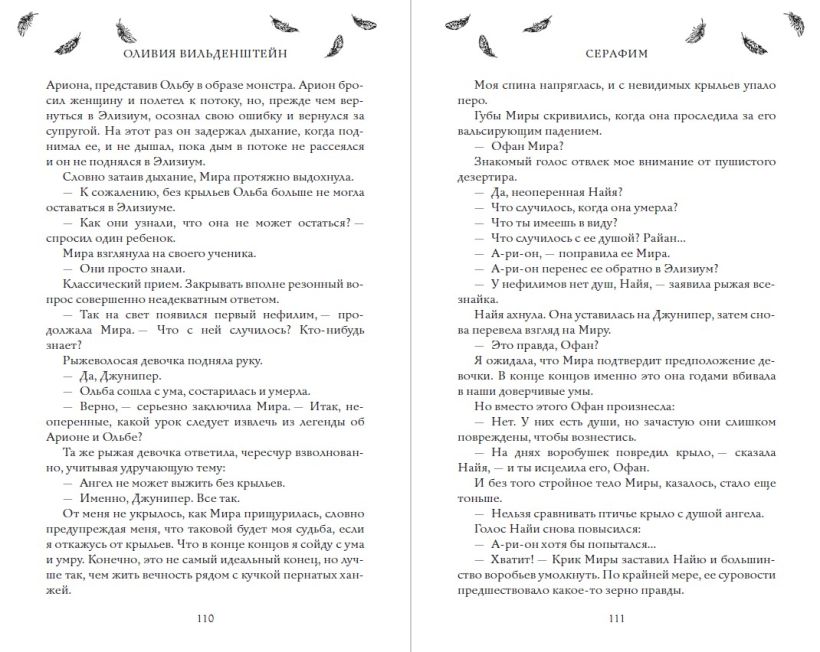 ОЛИВИЯ ВИЛЬДЕНШТЕЙН

Ариона, представив Ольбу в образе монстра. Арион бросил женщину и полетел к потоку, но, прежде чем вернуться в Элизиум, осознал свою ошибку и вернулся за супругой. На этот раз он задержал дыхание, когда поднимал ее, и не дышал, пока дым в потоке не рассеялся и он не поднялся в Элизиум.

Словно затаив дыхание, Мира протяжно выдохнула.

— К сожалению, без крыльев Ольба больше не могла оставаться в Элизиуме.

— Как они узнали, что она не может остаться? — спросил один ребенок.

Мира взглянула на своего ученика.

— Они просто знали.

Классический прием. Закрывать вполне резонный вопрос совершенно неадекватным ответом.

— Так на свет появился первый нефилим, — продолжала Мира. — Что с ней случилось? Кто-нибудь знает?

Рыжеволосая девочка подняла руку.

— Да, Джунипер.

— Ольба сошла с ума, состарилась и умерла.

— Верно, — серьезно заключила Мира. — Итак, неоперенные, какой урок следует извлечь из легенды об Арионе и Ольбе?

Та же рыжая девочка ответила, чересчур взволнованно, учитывая удручающую тему:

— Ангел не может выжить без крыльев.

— Именно, Джунипер. Все так.

От меня не укрылось, как Мира прищурилась, словно предупреждая меня, что таковой будет моя судьба, если я откажусь от крыльев. Что в конце концов я сойду с ума и умру. Конечно, это не самый идеальный конец, но лучше так, чем жить вечность рядом с кучкой пернатых ханжей.

110

СЕРАФИМ

Моя спина напряглась, и с невидимых крыльев упало перо.

Губы Миры скривились, когда она проследила за его вальсирующим падением.

— Офан Мира?

Знакомый голос отвлек мое внимание от пушистого дезертира.

— Да, неоперенная Найя?

— Что случилось, когда она умерла?

— Что ты имеешь в виду?

— Что случилось с ее душой? Райан...

— А-ри-он, — поправила ее Мира.

— А-ри-он перенес ее обратно в Элизиум?

— У нефилимов нет душ, Найя, — заявила рыжая всезнайка.

Найя ахнула. Она уставилась на Джунипер, затем снова перевела взгляд на Миру.

— Это правда, Офан?

Я ожидала, что Мира подтвердит предположение девочки. В конце концов именно это она годами вбивала в наши доверчивые умы.

Но вместо этого Офан произнесла:

— Нет. У них есть души, но зачастую они слишком повреждены, чтобы вознестись.

— На днях воробушек повредил крыло, — сказала Найя, — и ты исцелила его, Офан.

И без того стройное тело Миры, казалось, стало еще тоньше.

— Нельзя сравнивать птичье крыло с душой ангела.

Голос Найи снова повысился:

— А-ри-он хотя бы попытался...

— Хватит! — Крик Миры заставил Найю и большинство воробьев умолкнуть. По крайней мере, ее суровости предшествовало какое-то зерно правды.

111